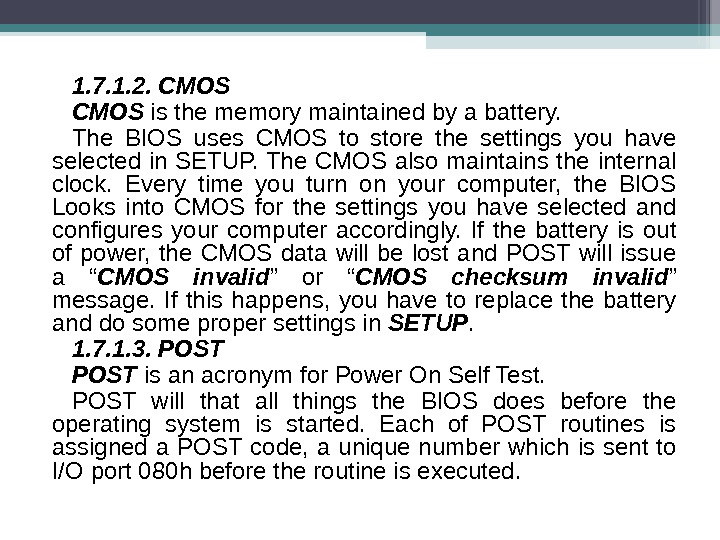 1.7.1.2. CMOS

CMOS is the memory maintained by a battery.

The BIOS uses CMOS to store the settings you have selected in SETUP. The CMOS also maintains the internal clock. Every time you turn on your computer, the BIOS Looks into CMOS for the settings you have selected and configures your computer accordingly. If the battery is out of power, the CMOS data will be lost and POST will issue a "CMOS invalid" or "CMOS checksum invalid" message. If this happens, you have to replace the battery and do some proper settings in SETUP.

1.7.1.3. POST

POST is an acronym for Power On Self Test.

POST will that all things the BIOS does before the operating system is started. Each of POST routines is assigned a POST code, a unique number which is sent to I/O port 080h before the routine is executed.